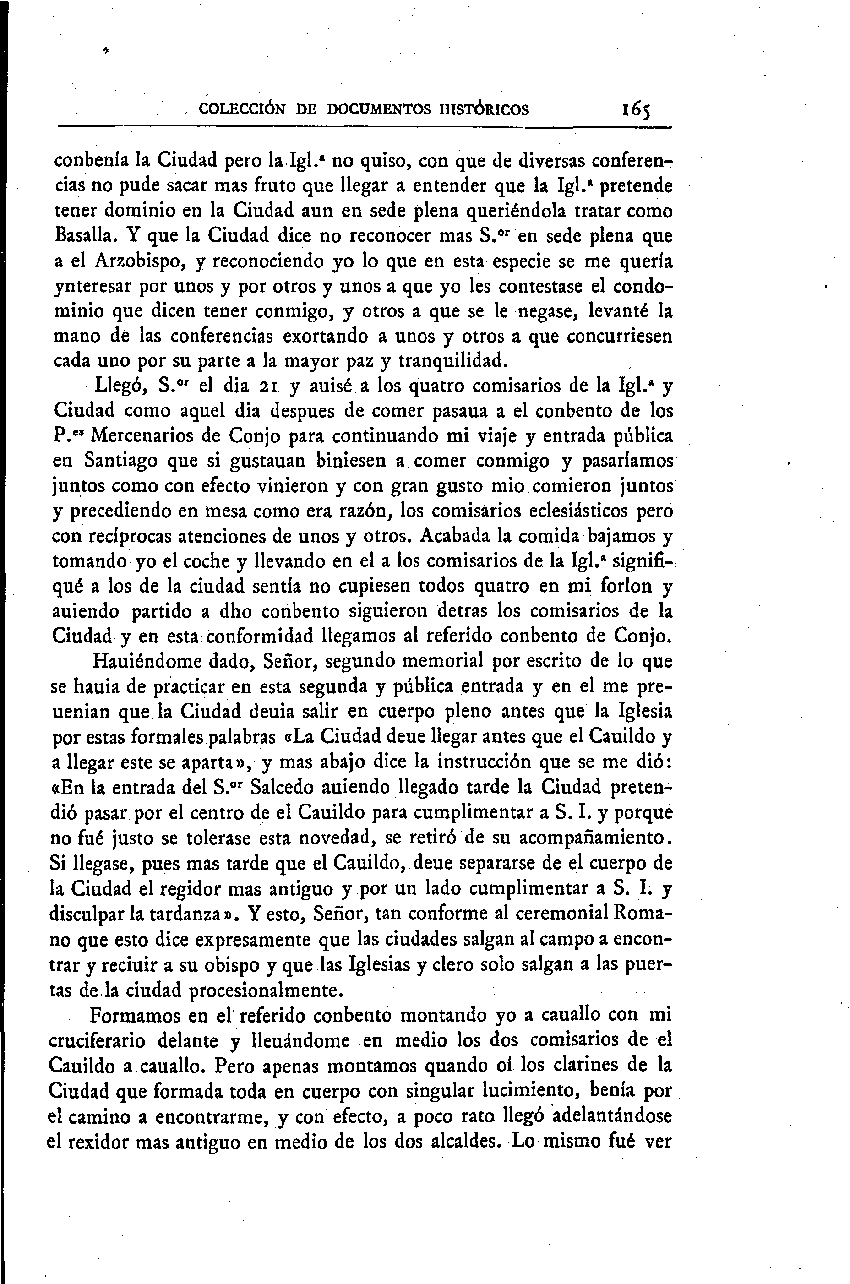 COLECCIÓN DE DOCUMENTOS HISTÓRICOS 165

conbenía la Ciudad pero la Igl.ª no quiso, con que de diversas conferencias no pude sacar mas fruto que llegar a entender que la Igl.ª pretende tener dominio en la Ciudad aun en sede plena queriéndola tratar como Basalla. Y que la Ciudad dice no reconocer mas S.ºʳ en sede plena que a el Arzobispo, y reconociendo yo lo que en esta especie se me quería ynteresar por unos y por otros y unos a que yo les contestase el condominio que dicen tener conmigo, y otros a que se le negase, levanté la mano de las conferencias exortando a unos y otros a que concurriesen cada uno por su parte a la mayor paz y tranquilidad.

Llegó, S.ºʳ el dia 21 y auisé a los quatro comisarios de la Igl.ª y Ciudad como aquel dia despues de comer pasaua a el conbento de los P.ᵉˢ Mercenarios de Conjo para continuando mi viaje y entrada pública en Santiago que si gustauan biniesen a comer conmigo y pasaríamos juntos como con efecto vinieron y con gran gusto mio comieron juntos y precediendo en mesa como era razón, los comisarios eclesiásticos pero con recíprocas atenciones de unos y otros. Acabada la comida bajamos y tomando yo el coche y llevando en el a los comisarios de la Igl.ª signifiqué a los de la ciudad sentía no cupiesen todos quatro en mi forlon y auiendo partido a dho conbento siguieron detras los comisarios de la Ciudad y en esta conformidad llegamos al referido conbento de Conjo.

Hauiéndome dado, Señor, segundo memorial por escrito de lo que se hauia de practicar en esta segunda y pública entrada y en el me preuenian que la Ciudad deuia salir en cuerpo pleno antes que la Iglesia por estas formales palabras «La Ciudad deue llegar antes que el Cauildo y a llegar este se aparta», y mas abajo dice la instrucción que se me dió: «En la entrada del S.ºʳ Salcedo auiendo llegado tarde la Ciudad pretendió pasar por el centro de el Cauildo para cumplimentar a S. I. y porque no fué justo se tolerase esta novedad, se retiró de su acompañamiento. Si llegase, pues mas tarde que el Cauildo, deue separarse de el cuerpo de la Ciudad el regidor mas antiguo y por un lado cumplimentar a S. I. y disculpar la tardanza». Y esto, Señor, tan conforme al ceremonial Romano que esto dice expresamente que las ciudades salgan al campo a encontrar y reciuir a su obispo y que las Iglesias y clero solo salgan a las puertas de la ciudad procesionalmente.

Formamos en el referido conbento montando yo a cauallo con mi cruciferario delante y lleuándome en medio los dos comisarios de el Cauildo a cauallo. Pero apenas montamos quando oí los clarines de la Ciudad que formada toda en cuerpo con singular lucimiento, benía por el camino a encontrarme, y con efecto, a poco rato llegó adelantándose el rexidor mas antiguo en medio de los dos alcaldes. Lo mismo fué ver